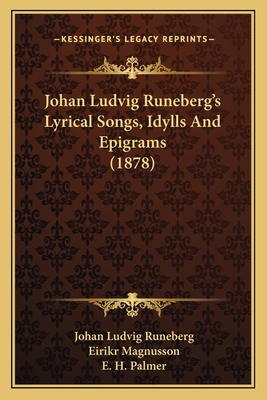 —KESSINGER'S LEGACY REPRINTS—

Johan Ludvig Runeberg's Lyrical Songs, Idylls And Epigrams (1878)

Johan Ludvig Runeberg
Eirikr Magnusson
E. H. Palmer